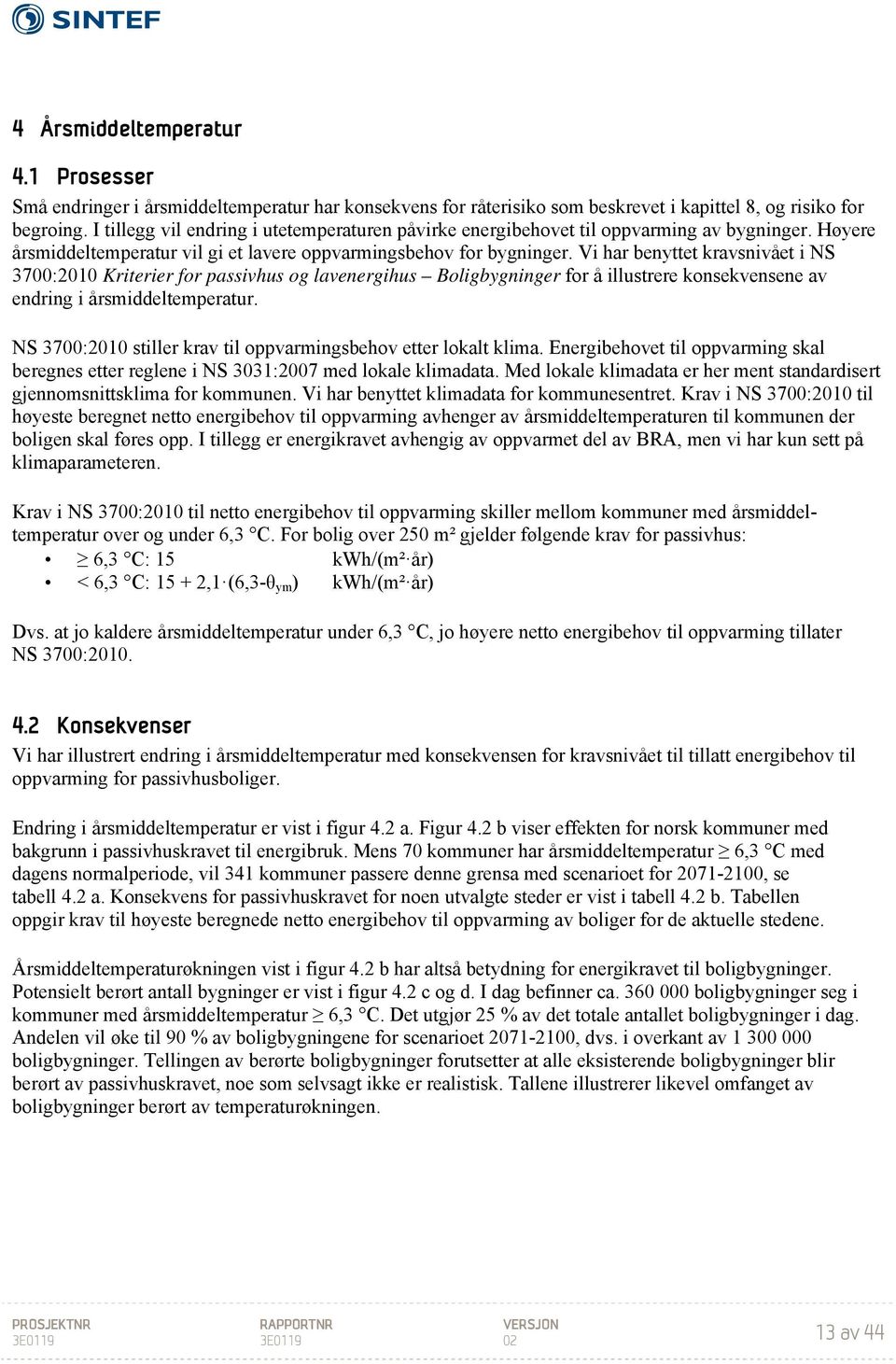 SINTEF

4 Årsmiddeltemperatur

4.1 Prosesser

Små endringer i årsmiddeltemperatur har konsekvens for råterisiko som beskrevet i kapittel 8, og risiko for begroing. I tillegg vil endring i utetemperaturen påvirke energibehovet til oppvarming av bygninger. Høyere årsmiddeltemperatur vil gi et lavere oppvarmingsbehov for bygninger. Vi har benyttet kravsnivået i NS 3700:2010 Kriterier for passivhus og lavenergihus – Boligbygninger for å illustrere konsekvensene av endring i årsmiddeltemperatur.

NS 3700:2010 stiller krav til oppvarmingsbehov etter lokalt klima. Energibehovet til oppvarming skal beregnes etter reglene i NS 3031:2007 med lokale klimadata. Med lokale klimadata er her ment standardisert gjennomsnittsklima for kommunen. Vi har benyttet klimadata for kommunesentret. Krav i NS 3700:2010 til høyeste beregnet netto energibehov til oppvarming avhenger av årsmiddeltemperaturen til kommunen der boligen skal føres opp. I tillegg er energikravet avhengig av oppvarmet del av BRA, men vi har kun sett på klimaparameteren.

Krav i NS 3700:2010 til netto energibehov til oppvarming skiller mellom kommuner med årsmiddeltemperatur over og under 6,3 °C. For bolig over 250 m² gjelder følgende krav for passivhus:
• $\geq$ 6,3 °C: 15 kWh/(m²·år)
• < 6,3 °C: 15 + 2,1·(6,3-$\theta_{ym}$) kWh/(m²·år)

Dvs. at jo kaldere årsmiddeltemperatur under 6,3 °C, jo høyere netto energibehov til oppvarming tillater NS 3700:2010.

4.2 Konsekvenser

Vi har illustrert endring i årsmiddeltemperatur med konsekvensen for kravsnivået til tillatt energibehov til oppvarming for passivhusboliger.

Endring i årsmiddeltemperatur er vist i figur 4.2 a. Figur 4.2 b viser effekten for norsk kommuner med bakgrunn i passivhuskravet til energibruk. Mens 70 kommuner har årsmiddeltemperatur $\geq$ 6,3 °C med dagens normalperiode, vil 341 kommuner passere denne grensa med scenarioet for 2071-2100, se tabell 4.2 a. Konsekvens for passivhuskravet for noen utvalgte steder er vist i tabell 4.2 b. Tabellen oppgir krav til høyeste beregnede netto energibehov til oppvarming av boliger for de aktuelle stedene.

Årsmiddeltemperaturøkningen vist i figur 4.2 b har altså betydning for energikravet til boligbygninger. Potensielt berørt antall bygninger er vist i figur 4.2 c og d. I dag befinner ca. 360 000 boligbygninger seg i kommuner med årsmiddeltemperatur $\geq$ 6,3 °C. Det utgjør 25 % av det totale antallet boligbygninger i dag. Andelen vil øke til 90 % av boligbygningene for scenarioet 2071-2100, dvs. i overkant av 1 300 000 boligbygninger. Tellingen av berørte boligbygninger forutsetter at alle eksisterende boligbygninger blir berørt av passivhuskravet, noe som selvsagt ikke er realistisk. Tallene illustrerer likevel omfanget av boligbygninger berørt av temperaturøkningen.

PROSJEKTNR
3E0119
RAPPORTNR
3E0119
VERSJON
02
13 av 44